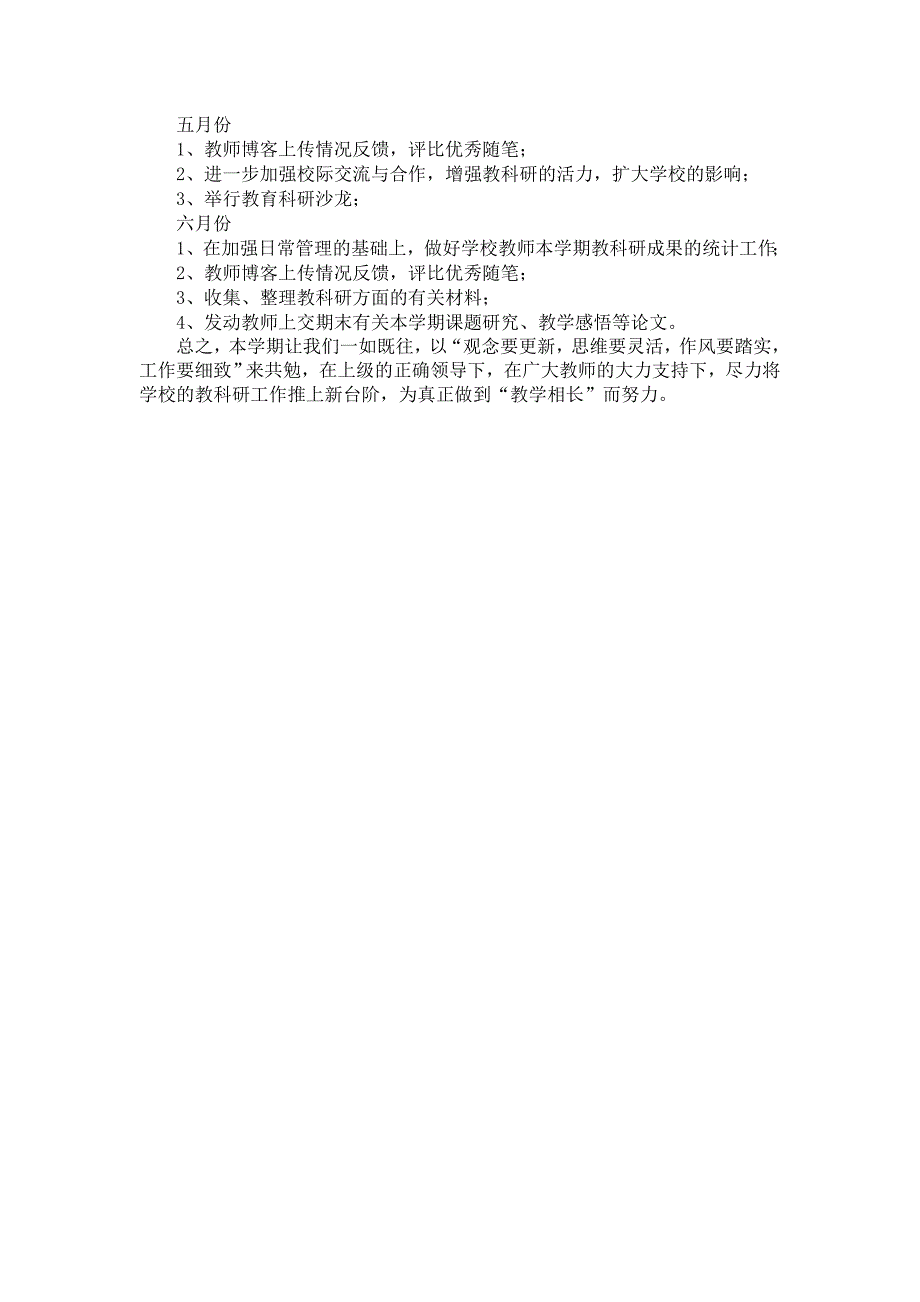 五月份
1、教师博客上传情况反馈，评比优秀随笔；
2、进一步加强校际交流与合作，增强教科研的活力，扩大学校的影响；
3、举行教育科研沙龙；
六月份
1、在加强日常管理的基础上，做好学校教师本学期教科研成果的统计工作；
2、教师博客上传情况反馈，评比优秀随笔；
3、收集、整理教科研方面的有关材料；
4、发动教师上交期末有关本学期课题研究、教学感悟等论文。
总之，本学期让我们一如既往，以“观念要更新，思维要灵活，作风要踏实，工作要细致”来共勉，在上级的正确领导下，在广大教师的大力支持下，尽力将学校的教科研工作推上新台阶，为真正做到“教学相长”而努力。